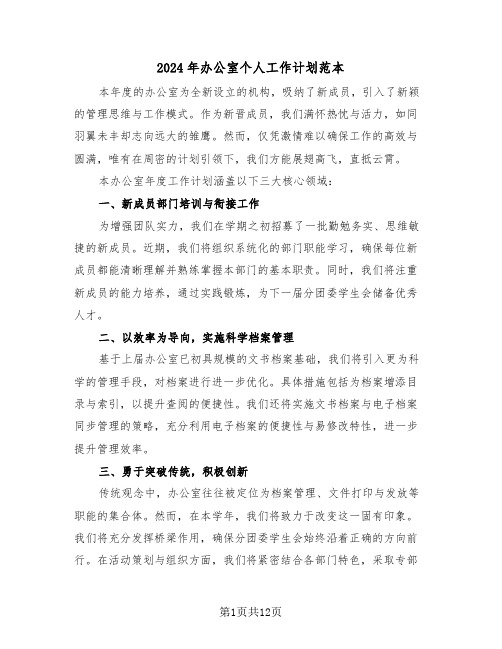 2024年办公室个人工作计划范本

本年度的办公室为全新设立的机构，吸纳了新成员，引入了新颖的管理思维与工作模式。作为新晋成员，我们满怀热忱与活力，如同羽翼未丰却志向远大的雏鹰。然而，仅凭激情难以确保工作的高效与圆满，唯有在周密的计划引领下，我们方能展翅高飞，直抵云霄。

本办公室年度工作计划涵盖以下三大核心领域：

一、新成员部门培训与衔接工作

为增强团队实力，我们在学期之初招募了一批勤勉务实、思维敏捷的新成员。近期，我们将组织系统化的部门职能学习，确保每位新成员都能清晰理解并熟练掌握本部门的基本职责。同时，我们将注重新成员的能力培养，通过实践锻炼，为下一届分团委学生会储备优秀人才。

二、以效率为导向，实施科学档案管理

基于上届办公室已初具规模的文书档案基础，我们将引入更为科学的管理手段，对档案进行进一步优化。具体措施包括为档案增添目录与索引，以提升查阅的便捷性。我们还将实施文书档案与电子档案同步管理的策略，充分利用电子档案的便捷性与易修改特性，进一步提升管理效率。

三、勇于突破传统，积极创新

传统观念中，办公室往往被定位为档案管理、文件打印与发放等职能的集合体。然而，在本学年，我们将致力于改变这一固有印象。我们将充分发挥桥梁作用，确保分团委学生会始终沿着正确的方向前行。在活动策划与组织方面，我们将紧密结合各部门特色，采取专部

第1页共12页